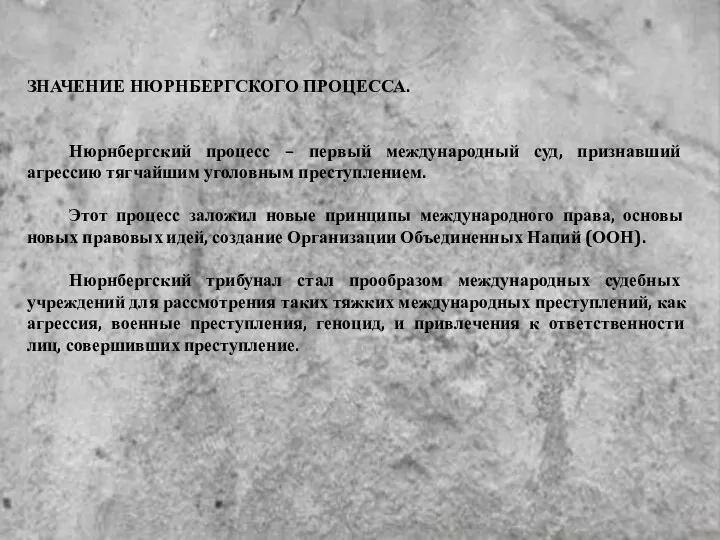 ЗНАЧЕНИЕ НЮРНБЕРГСКОГО ПРОЦЕССА.

Нюрнбергский процесс – первый международный суд, признавший агрессию тягчайшим уголовным преступлением.

Этот процесс заложил новые принципы международного права, основы новых правовых идей, создание Организации Объединенных Наций (ООН).

Нюрнбергский трибунал стал прообразом международных судебных учреждений для рассмотрения таких тяжких международных преступлений, как агрессия, военные преступления, геноцид, и привлечения к ответственности лиц, совершивших преступление.